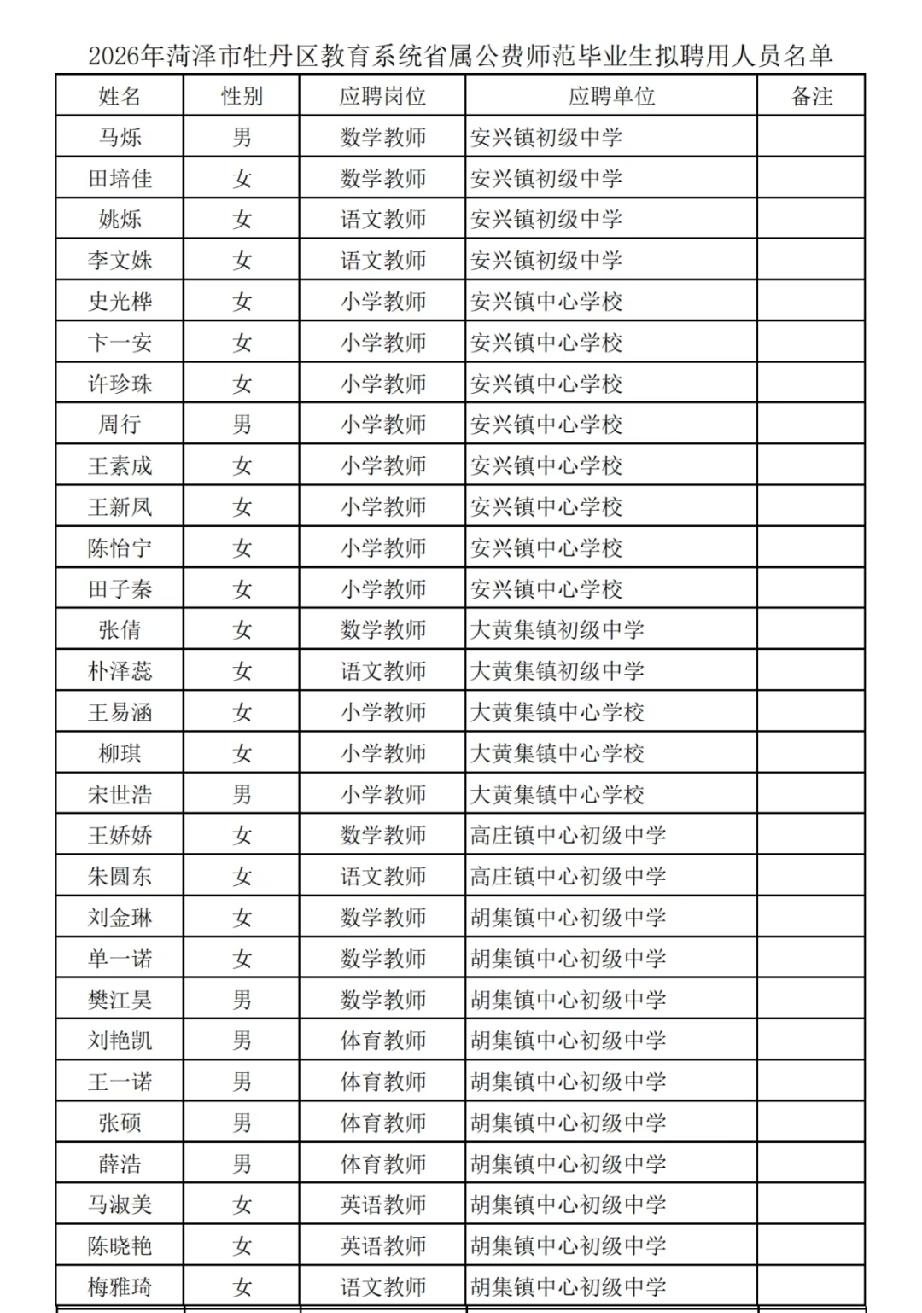 2026年菏泽市牡丹区教育系统省属公费师范毕业生拟聘用人员名单

| 姓名 | 性别 | 应聘岗位 | 应聘单位 | 备注 |
|---|---|---|---|---|
| 马烁 | 男 | 数学教师 | 安兴镇初级中学 | |
| 田培佳 | 女 | 数学教师 | 安兴镇初级中学 | |
| 姚烁 | 女 | 语文教师 | 安兴镇初级中学 | |
| 李文姝 | 女 | 语文教师 | 安兴镇初级中学 | |
| 史光桦 | 女 | 小学教师 | 安兴镇中心学校 | |
| 卞一安 | 女 | 小学教师 | 安兴镇中心学校 | |
| 许珍珠 | 女 | 小学教师 | 安兴镇中心学校 | |
| 周行 | 男 | 小学教师 | 安兴镇中心学校 | |
| 王素成 | 女 | 小学教师 | 安兴镇中心学校 | |
| 王新凤 | 女 | 小学教师 | 安兴镇中心学校 | |
| 陈怡宁 | 女 | 小学教师 | 安兴镇中心学校 | |
| 田子秦 | 女 | 小学教师 | 安兴镇中心学校 | |
| 张倩 | 女 | 数学教师 | 大黄集镇初级中学 | |
| 朴泽蕊 | 女 | 语文教师 | 大黄集镇初级中学 | |
| 王易涵 | 女 | 小学教师 | 大黄集镇中心学校 | |
| 柳琪 | 女 | 小学教师 | 大黄集镇中心学校 | |
| 宋世浩 | 男 | 小学教师 | 大黄集镇中心学校 | |
| 王娇娇 | 女 | 数学教师 | 高庄镇中心初级中学 | |
| 朱圆东 | 女 | 语文教师 | 高庄镇中心初级中学 | |
| 刘金琳 | 女 | 数学教师 | 胡集镇中心初级中学 | |
| 单一诺 | 女 | 数学教师 | 胡集镇中心初级中学 | |
| 樊江昊 | 男 | 数学教师 | 胡集镇中心初级中学 | |
| 刘艳凯 | 男 | 体育教师 | 胡集镇中心初级中学 | |
| 王一诺 | 男 | 体育教师 | 胡集镇中心初级中学 | |
| 张硕 | 男 | 体育教师 | 胡集镇中心初级中学 | |
| 薛浩 | 男 | 体育教师 | 胡集镇中心初级中学 | |
| 马淑美 | 女 | 英语教师 | 胡集镇中心初级中学 | |
| 陈晓艳 | 女 | 英语教师 | 胡集镇中心初级中学 | |
| 梅雅琦 | 女 | 语文教师 | 胡集镇中心初级中学 | |